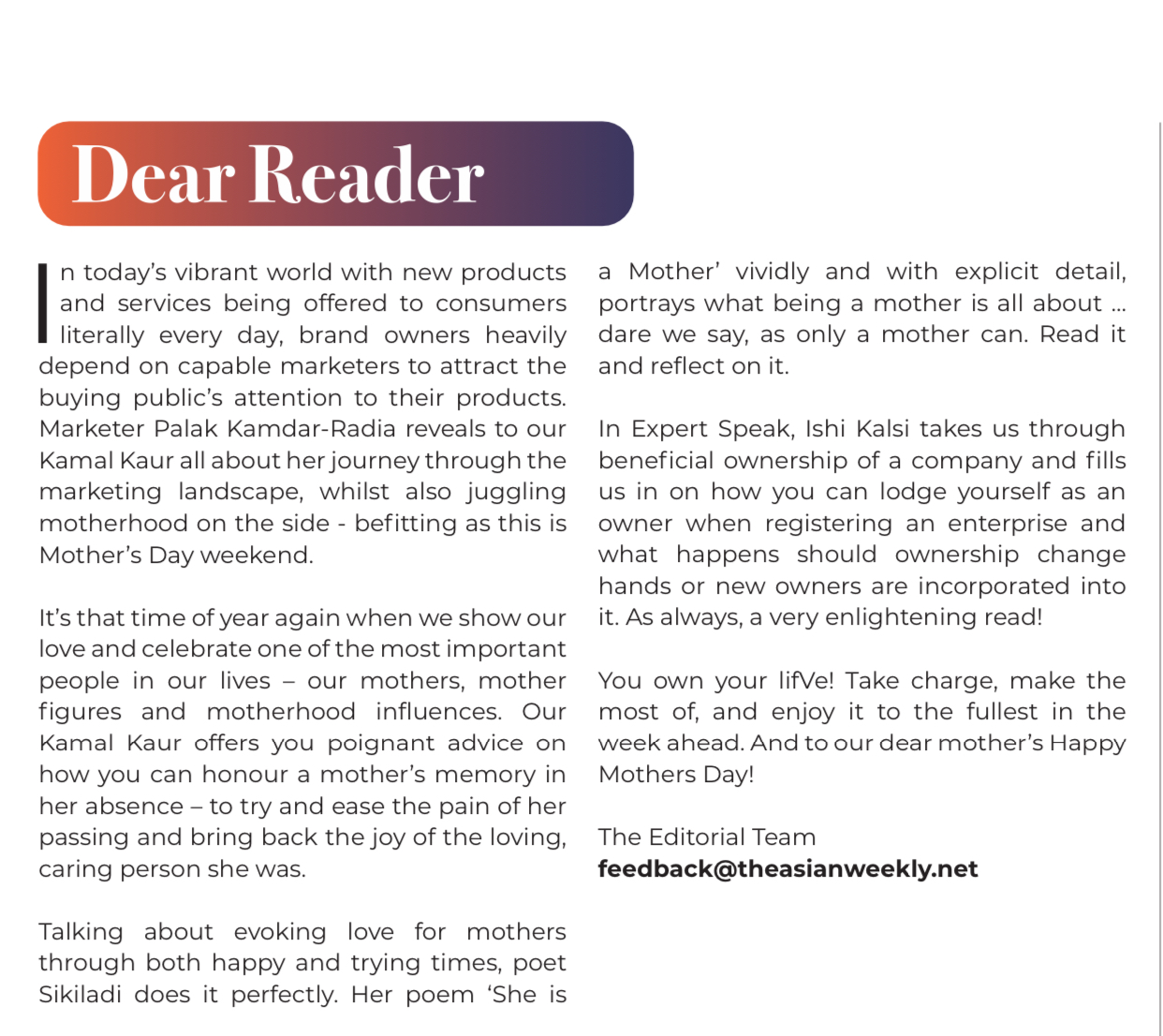 Dear Reader

In today's vibrant world with new products and services being offered to consumers literally every day, brand owners heavily depend on capable marketers to attract the buying public's attention to their products. Marketer Palak Kamdar-Radia reveals to our Kamal Kaur all about her journey through the marketing landscape, whilst also juggling motherhood on the side - befitting as this is Mother's Day weekend.

It's that time of year again when we show our love and celebrate one of the most important people in our lives – our mothers, mother figures and motherhood influences. Our Kamal Kaur offers you poignant advice on how you can honour a mother's memory in her absence – to try and ease the pain of her passing and bring back the joy of the loving, caring person she was.

Talking about evoking love for mothers through both happy and trying times, poet Sikiladi does it perfectly. Her poem 'She is a Mother' vividly and with explicit detail, portrays what being a mother is all about ... dare we say, as only a mother can. Read it and reflect on it.

In Expert Speak, Ishi Kalsi takes us through beneficial ownership of a company and fills us in on how you can lodge yourself as an owner when registering an enterprise and what happens should ownership change hands or new owners are incorporated into it. As always, a very enlightening read!

You own your lifVe! Take charge, make the most of, and enjoy it to the fullest in the week ahead. And to our dear mother's Happy Mothers Day!

The Editorial Team
feedback@theasianweekly.net